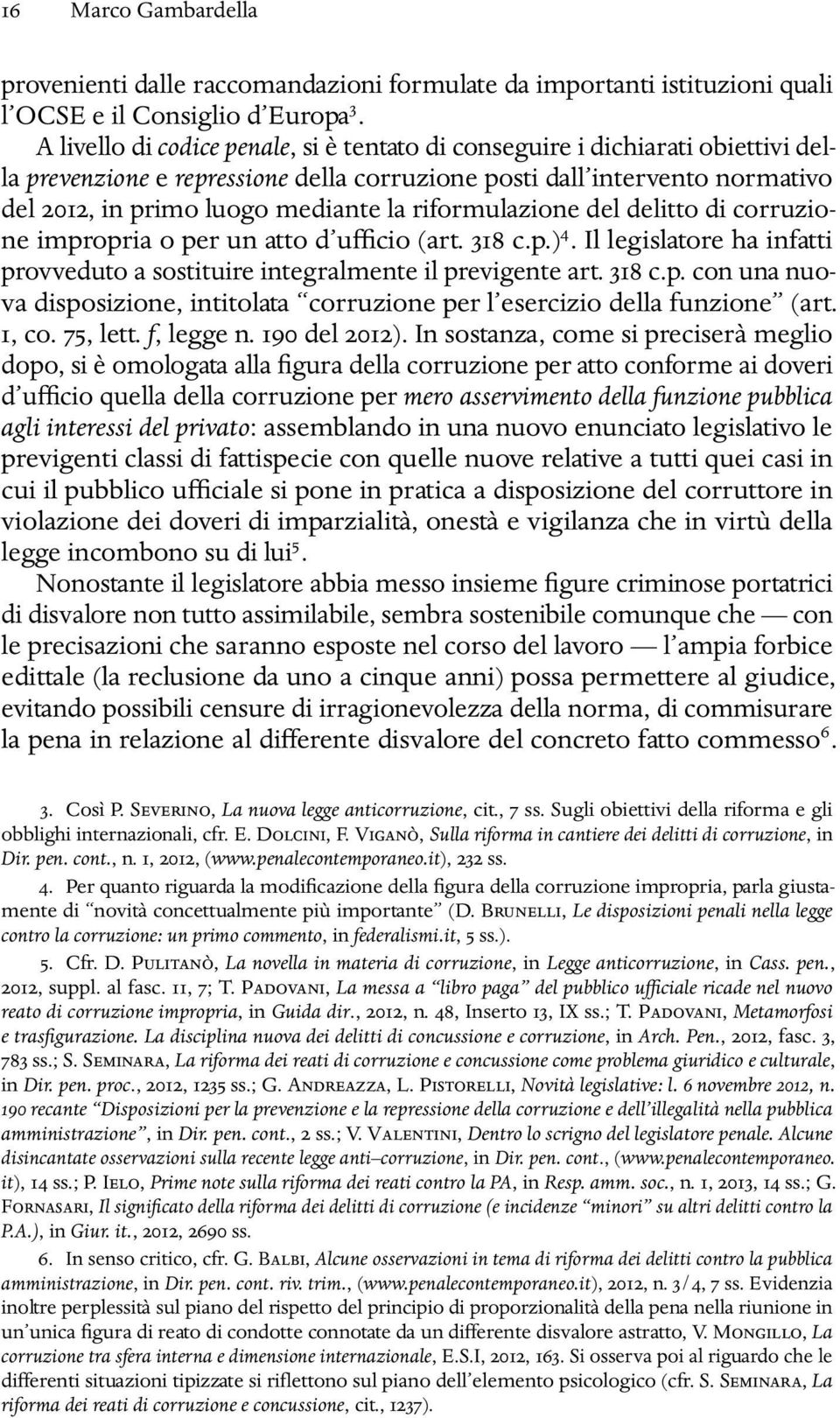 16 Marco Gambardella

provenienti dalle raccomandazioni formulate da importanti istituzioni quali l'OCSE e il Consiglio d'Europa$^3$.

A livello di codice penale, si è tentato di conseguire i dichiarati obiettivi della prevenzione e repressione della corruzione posti dall'intervento normativo del 2012, in primo luogo mediante la riformulazione del delitto di corruzione impropria o per un atto d'ufficio (art. 318 c.p.)$^4$. Il legislatore ha infatti provveduto a sostituire integralmente il previgente art. 318 c.p. con una nuova disposizione, intitolata "corruzione per l'esercizio della funzione" (art. 1, co. 75, lett. f, legge n. 190 del 2012). In sostanza, come si preciserà meglio dopo, si è omologata alla figura della corruzione per atto conforme ai doveri d'ufficio quella della corruzione per mero asservimento della funzione pubblica agli interessi del privato: assemblando in una nuovo enunciato legislativo le previgenti classi di fattispecie con quelle nuove relative a tutti quei casi in cui il pubblico ufficiale si pone in pratica a disposizione del corruttore in violazione dei doveri di imparzialità, onestà e vigilanza che in virtù della legge incombono su di lui$^5$.

Nonostante il legislatore abbia messo insieme figure criminose portatrici di disvalore non tutto assimilabile, sembra sostenibile comunque che — con le precisazioni che saranno esposte nel corso del lavoro — l'ampia forbice edittale (la reclusione da uno a cinque anni) possa permettere al giudice, evitando possibili censure di irragionevolezza della norma, di commisurare la pena in relazione al differente disvalore del concreto fatto commesso$^6$.

3. Così P. Severino, La nuova legge anticorruzione, cit., 7 ss. Sugli obiettivi della riforma e gli obblighi internazionali, cfr. E. Dolcini, F. Viganò, Sulla riforma in cantiere dei delitti di corruzione, in Dir. pen. cont., n. 1, 2012, (www.penalecontemporaneo.it), 232 ss.

4. Per quanto riguarda la modificazione della figura della corruzione impropria, parla giustamente di "novità concettualmente più importante" (D. Brunelli, Le disposizioni penali nella legge contro la corruzione: un primo commento, in federalismi.it, 5 ss.).

5. Cfr. D. Pulitanò, La novella in materia di corruzione, in Legge anticorruzione, in Cass. pen., 2012, suppl. al fasc. 11, 7; T. Padovani, La messa a "libro paga" del pubblico ufficiale ricade nel nuovo reato di corruzione impropria, in Guida dir., 2012, n. 48, Inserto 13, IX ss.; T. Padovani, Metamorfosi e trasfigurazione. La disciplina nuova dei delitti di concussione e corruzione, in Arch. Pen., 2012, fasc. 3, 783 ss.; S. Seminara, La riforma dei reati di corruzione e concussione come problema giuridico e culturale, in Dir. pen. proc., 2012, 1235 ss.; G. Andreazza, L. Pistorelli, Novità legislative: l. 6 novembre 2012, n. 190 recante "Disposizioni per la prevenzione e la repressione della corruzione e dell'illegalità nella pubblica amministrazione", in Dir. pen. cont., 2 ss.; V. Valentini, Dentro lo scrigno del legislatore penale. Alcune disincantate osservazioni sulla recente legge anti–corruzione, in Dir. pen. cont., (www.penalecontemporaneo.it), 14 ss.; P. Ielo, Prime note sulla riforma dei reati contro la PA, in Resp. amm. soc., n. 1, 2013, 14 ss.; G. Fornasari, Il significato della riforma dei delitti di corruzione (e incidenze "minori" su altri delitti contro la P.A.), in Giur. it., 2012, 2690 ss.

6. In senso critico, cfr. G. Balbi, Alcune osservazioni in tema di riforma dei delitti contro la pubblica amministrazione, in Dir. pen. cont. riv. trim., (www.penalecontemporaneo.it), 2012, n. 3/4, 7 ss. Evidenzia inoltre perplessità sul piano del rispetto del principio di proporzionalità della pena nella riunione in un'unica figura di reato di condotte connotate da un differente disvalore astratto, V. Mongillo, La corruzione tra sfera interna e dimensione internazionale, E.S.I, 2012, 163. Si osserva poi al riguardo che le differenti situazioni tipizzate si riflettono sul piano dell'elemento psicologico (cfr. S. Seminara, La riforma dei reati di corruzione e concussione, cit., 1237).